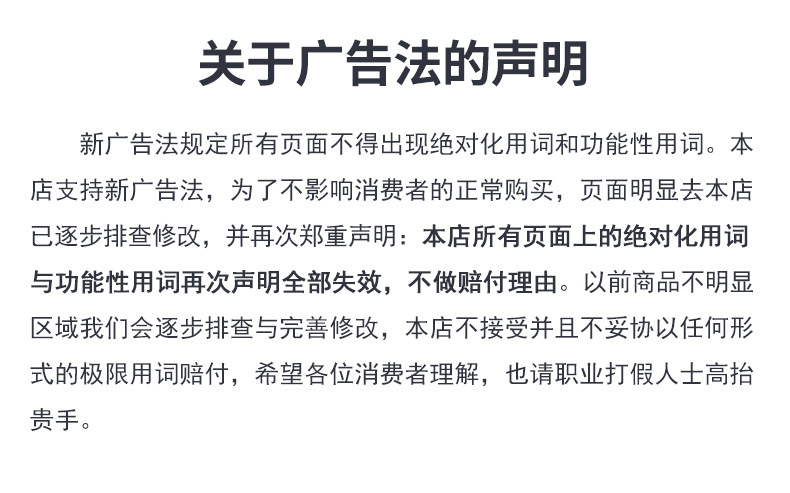 关于广告法的声明

新广告法规定所有页面不得出现绝对化用词和功能性用词。本店支持新广告法，为了不影响消费者的正常购买，页面明显去本店已逐步排查修改，并再次郑重声明：本店所有页面上的绝对化用词与功能性用词再次声明全部失效，不做赔付理由。以前商品不明显区域我们会逐步排查与完善修改，本店不接受并且不妥协以任何形式的极限用词赔付，希望各位消费者理解，也请职业打假人士高抬贵手。